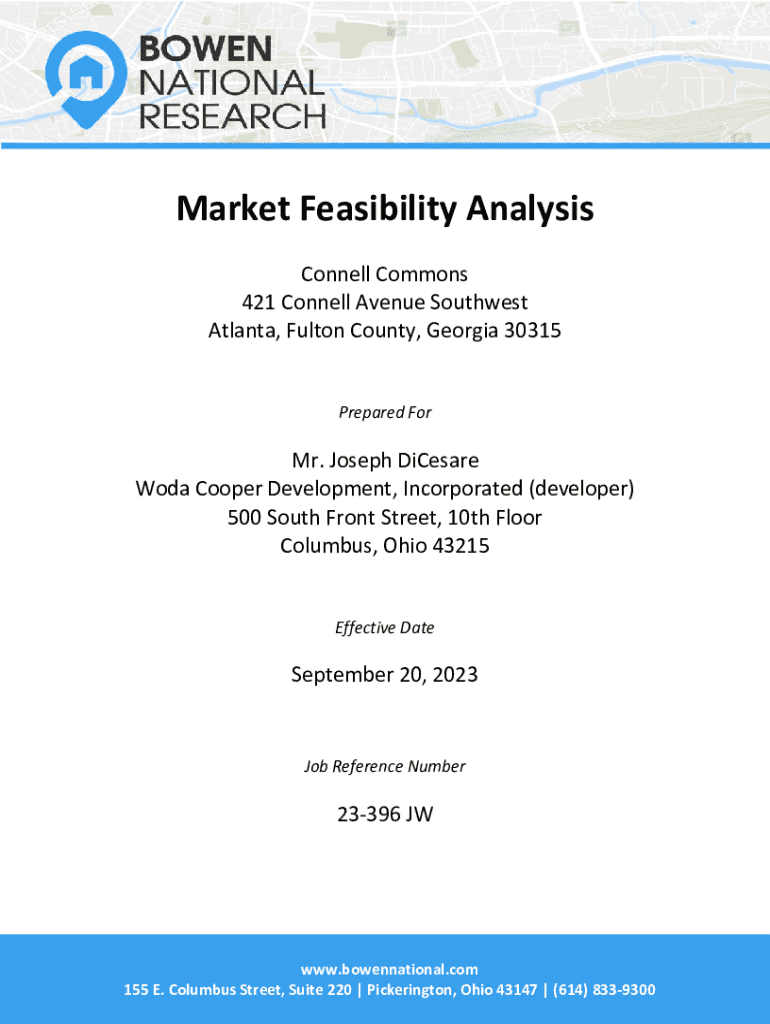 BOWEN
NATIONAL
RESEARCH

Market Feasibility Analysis

Connell Commons
421 Connell Avenue Southwest
Atlanta, Fulton County, Georgia 30315

Prepared For

Mr. Joseph DiCesare
Woda Cooper Development, Incorporated (developer)
500 South Front Street, 10th Floor
Columbus, Ohio 43215

Effective Date

September 20, 2023

Job Reference Number

23-396 JW

www.bowennational.com
155 E. Columbus Street, Suite 220 | Pickerington, Ohio 43147 | (614) 833-9300